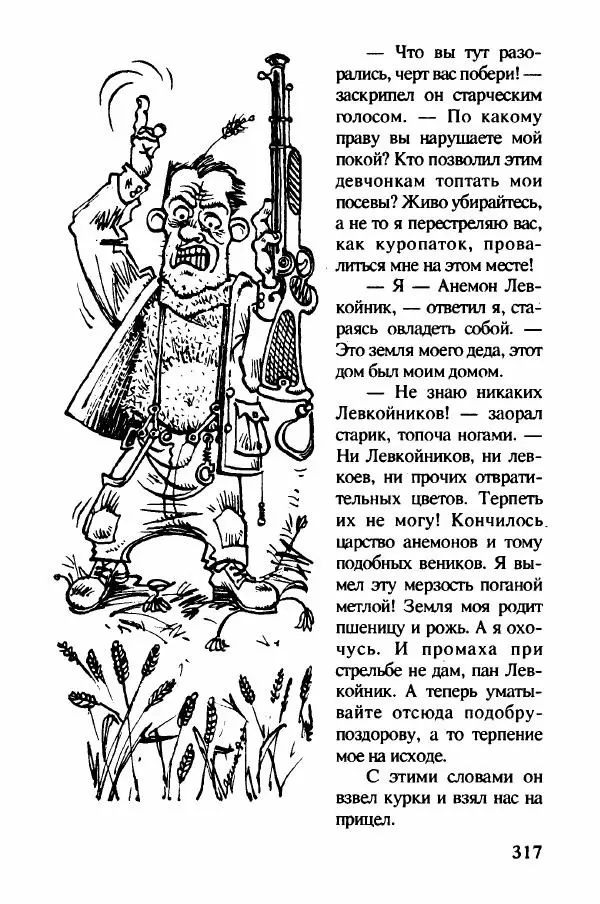 — Что вы тут разорались, черт вас побери! — заскрипел он старческим голосом. — По какому праву вы нарушаете мой покой? Кто позволил этим девчонкам топтать мои посевы? Живо убирайтесь, а не то я перестреляю вас, как куропаток, провалиться мне на этом месте!

— Я — Анемон Левкойник, — ответил я, стараясь овладеть собой. — Это земля моего деда, этот дом был моим домом.

— Не знаю никаких Левкойников! — заорал старик, топоча ногами. — Ни Левкойников, ни левкоев, ни прочих отвратительных цветов. Терпеть их не могу! Кончилось царство анемонов и тому подобных веников. Я вымел эту мерзость поганой метлой! Земля моя родит пшеницу и рожь. А я охочусь. И промаха при стрельбе не дам, пан Левкойник. А теперь уматывайте отсюда подобру-поздорову, а то терпение мое на исходе.

С этими словами он взвел курки и взял нас на прицел.

317